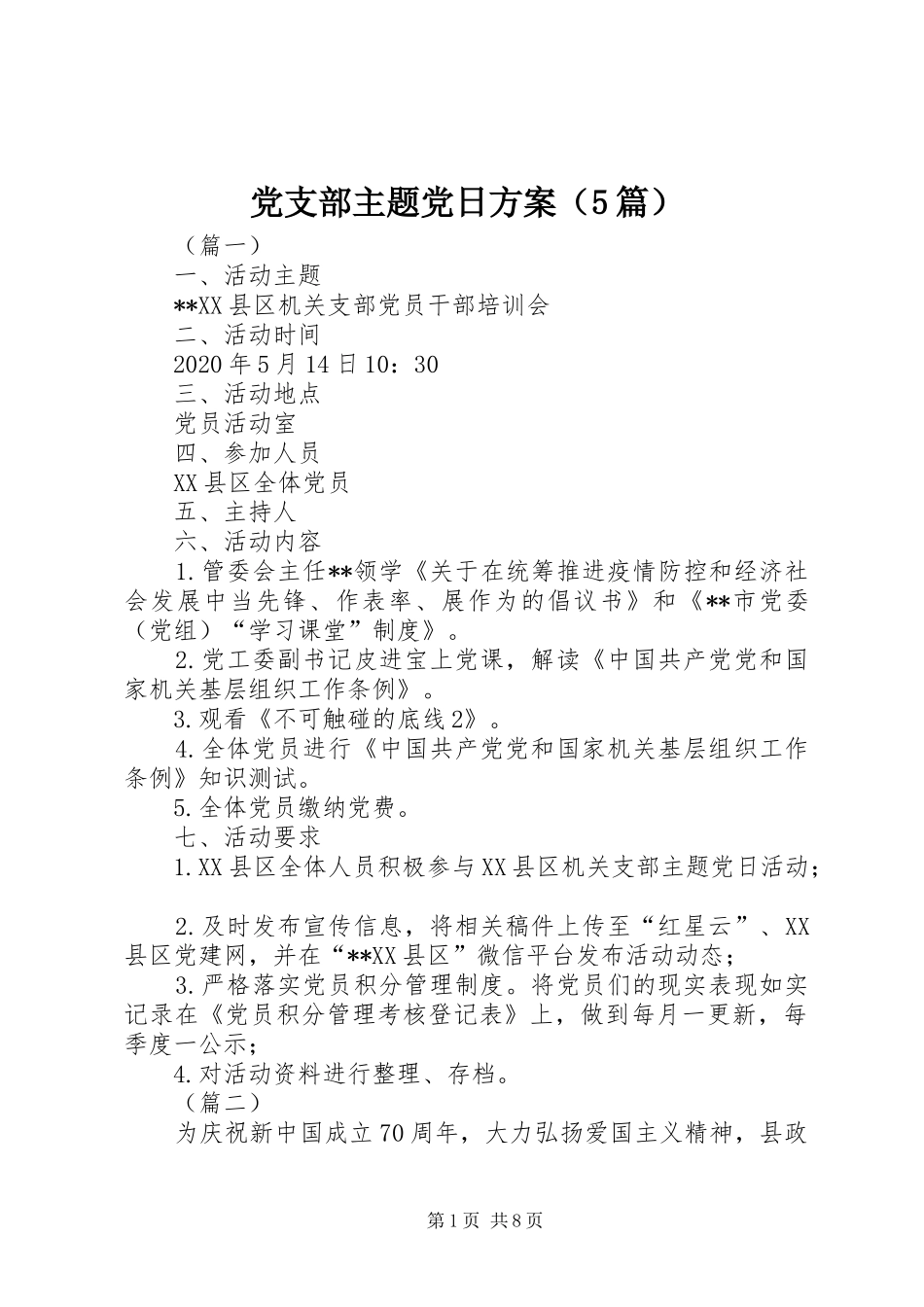 党支部主题党日方案（5篇）

（篇一）

一、活动主题

**XX县区机关支部党员干部培训会

二、活动时间

2020年5月14日10：30

三、活动地点

党员活动室

四、参加人员

XX县区全体党员

五、主持人

六、活动内容

1.管委会主任**领学《关于在统筹推进疫情防控和经济社会发展中当先锋、作表率、展作为的倡议书》和《**市党委（党组）“学习课堂”制度》。

2.党工委副书记皮进宝上党课，解读《中国共产党党和国家机关基层组织工作条例》。

3.观看《不可触碰的底线2》。

4.全体党员进行《中国共产党党和国家机关基层组织工作条例》知识测试。

5.全体党员缴纳党费。

七、活动要求

1.XX县区全体人员积极参与XX县区机关支部主题党日活动；

2.及时发布宣传信息，将相关稿件上传至“红星云”、XX县区党建网，并在“**XX县区”微信平台发布活动动态；

3.严格落实党员积分管理制度。将党员们的现实表现如实记录在《党员积分管理考核登记表》上，做到每月一更新，每季度一公示；

4.对活动资料进行整理、存档。

（篇二）

为庆祝新中国成立70周年，大力弘扬爱国主义精神，县政

第1页 共8页